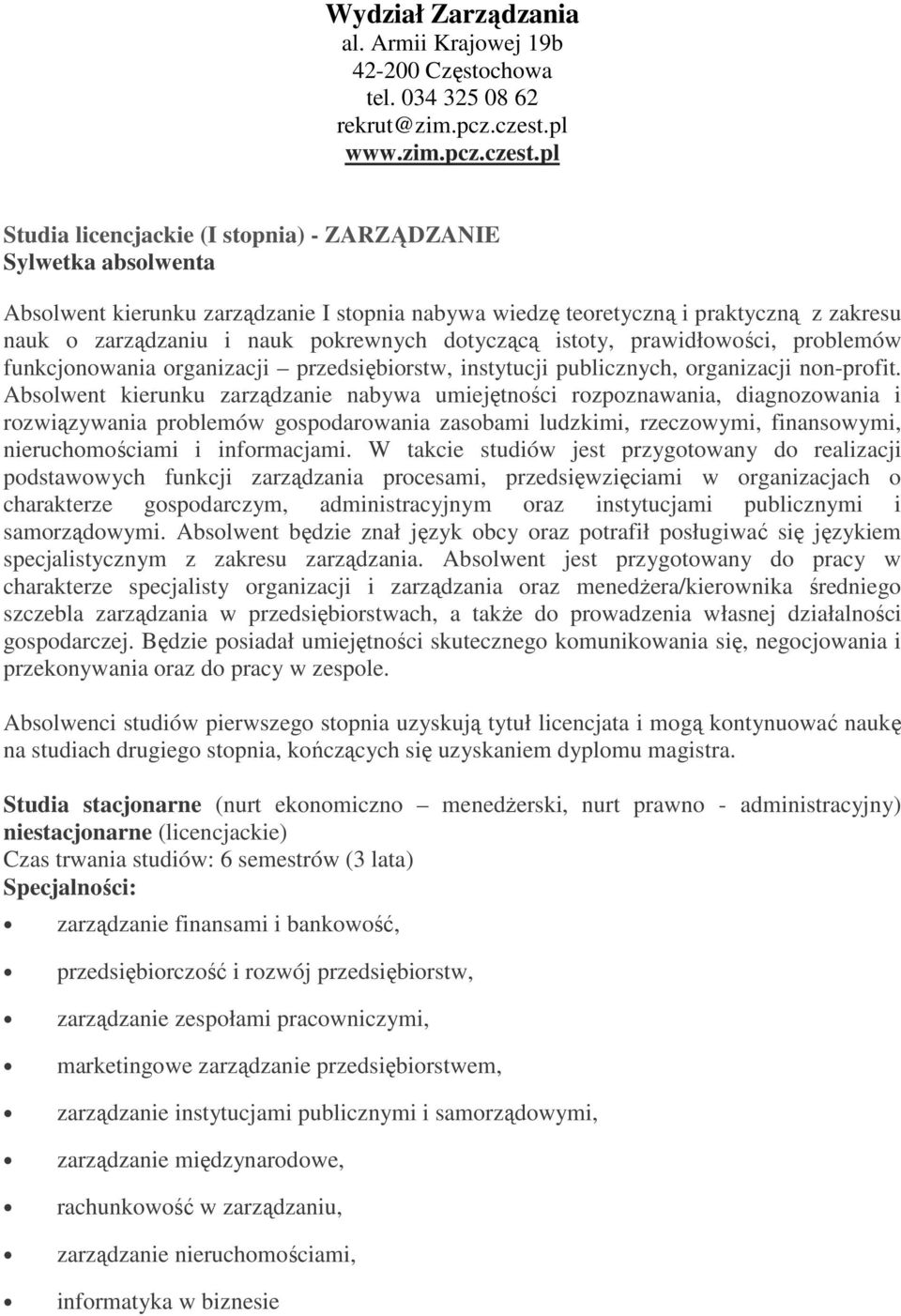 Wydział Zarządzania
al. Armii Krajowej 19b
42-200 Częstochowa
tel. 034 325 08 62
rekrut@zim.pcz.czest.pl
www.zim.pcz.czest.pl

Studia licencjackie (I stopnia) - ZARZĄDZANIE
Sylwetka absolwenta

Absolwent kierunku zarządzanie I stopnia nabywa wiedzę teoretyczną i praktyczną z zakresu nauk o zarządzaniu i nauk pokrewnych dotyczącą istoty, prawidłowości, problemów funkcjonowania organizacji – przedsiębiorstw, instytucji publicznych, organizacji non-profit. Absolwent kierunku zarządzanie nabywa umiejętności rozpoznawania, diagnozowania i rozwiązywania problemów gospodarowania zasobami ludzkimi, rzeczowymi, finansowymi, nieruchomościami i informacjami. W takcie studiów jest przygotowany do realizacji podstawowych funkcji zarządzania procesami, przedsięwzięciami w organizacjach o charakterze gospodarczym, administracyjnym oraz instytucjami publicznymi i samorządowymi. Absolwent będzie znał język obcy oraz potrafił posługiwać się językiem specjalistycznym z zakresu zarządzania. Absolwent jest przygotowany do pracy w charakterze specjalisty organizacji i zarządzania oraz menedżera/kierownika średniego szczebla zarządzania w przedsiębiorstwach, a także do prowadzenia własnej działalności gospodarczej. Będzie posiadał umiejętności skutecznego komunikowania się, negocjowania i przekonywania oraz do pracy w zespole.

Absolwenci studiów pierwszego stopnia uzyskują tytuł licencjata i mogą kontynuować naukę na studiach drugiego stopnia, kończących się uzyskaniem dyplomu magistra.

Studia stacjonarne (nurt ekonomiczno – menedżerski, nurt prawno - administracyjny) niestacjonarne (licencjackie)
Czas trwania studiów: 6 semestrów (3 lata)
Specjalności:

• zarządzanie finansami i bankowość,
• przedsiębiorczość i rozwój przedsiębiorstw,
• zarządzanie zespołami pracowniczymi,
• marketingowe zarządzanie przedsiębiorstwem,
• zarządzanie instytucjami publicznymi i samorządowymi,
• zarządzanie międzynarodowe,
• rachunkowość w zarządzaniu,
• zarządzanie nieruchomościami,
• informatyka w biznesie